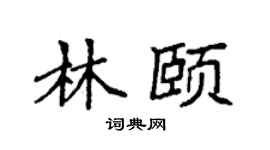 林颐

词典网